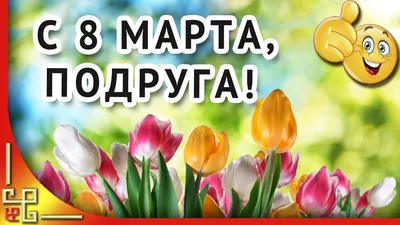 С 8 МАРТА, ПОДРУГА!